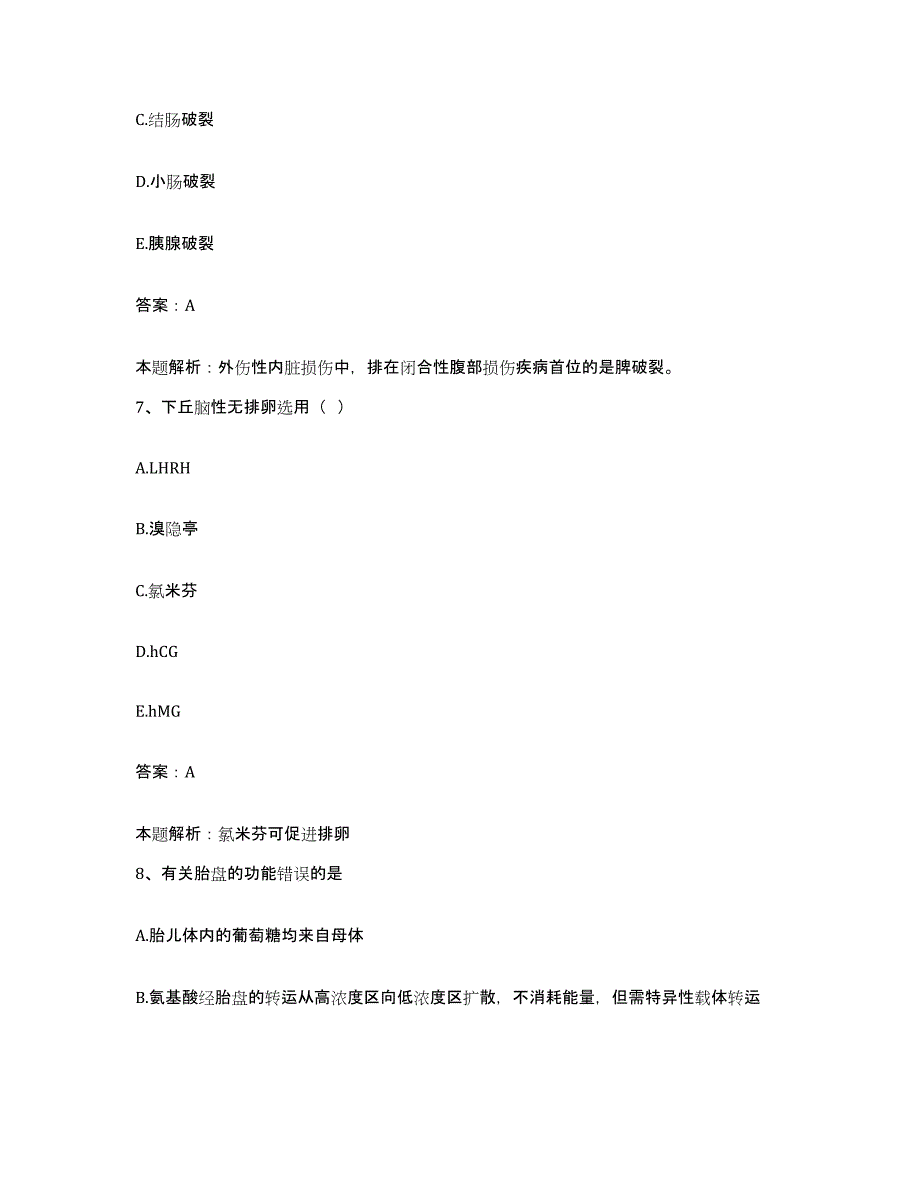 C.结肠破裂

D.小肠破裂

E.胰腺破裂

答案：A

本题解析：外伤性内脏损伤中，排在闭合性腹部损伤疾病首位的是脾破裂。

7、下丘脑性无排卵选用（ ）

A.LHRH

B.溴隐亭

C.氯米芬

D.hCG

E.hMG

答案：A

本题解析：氯米芬可促进排卵

8、有关胎盘的功能错误的是

A.胎儿体内的葡萄糖均来自母体

B.氨基酸经胎盘的转运从高浓度区向低浓度区扩散，不消耗能量，但需特异性载体转运